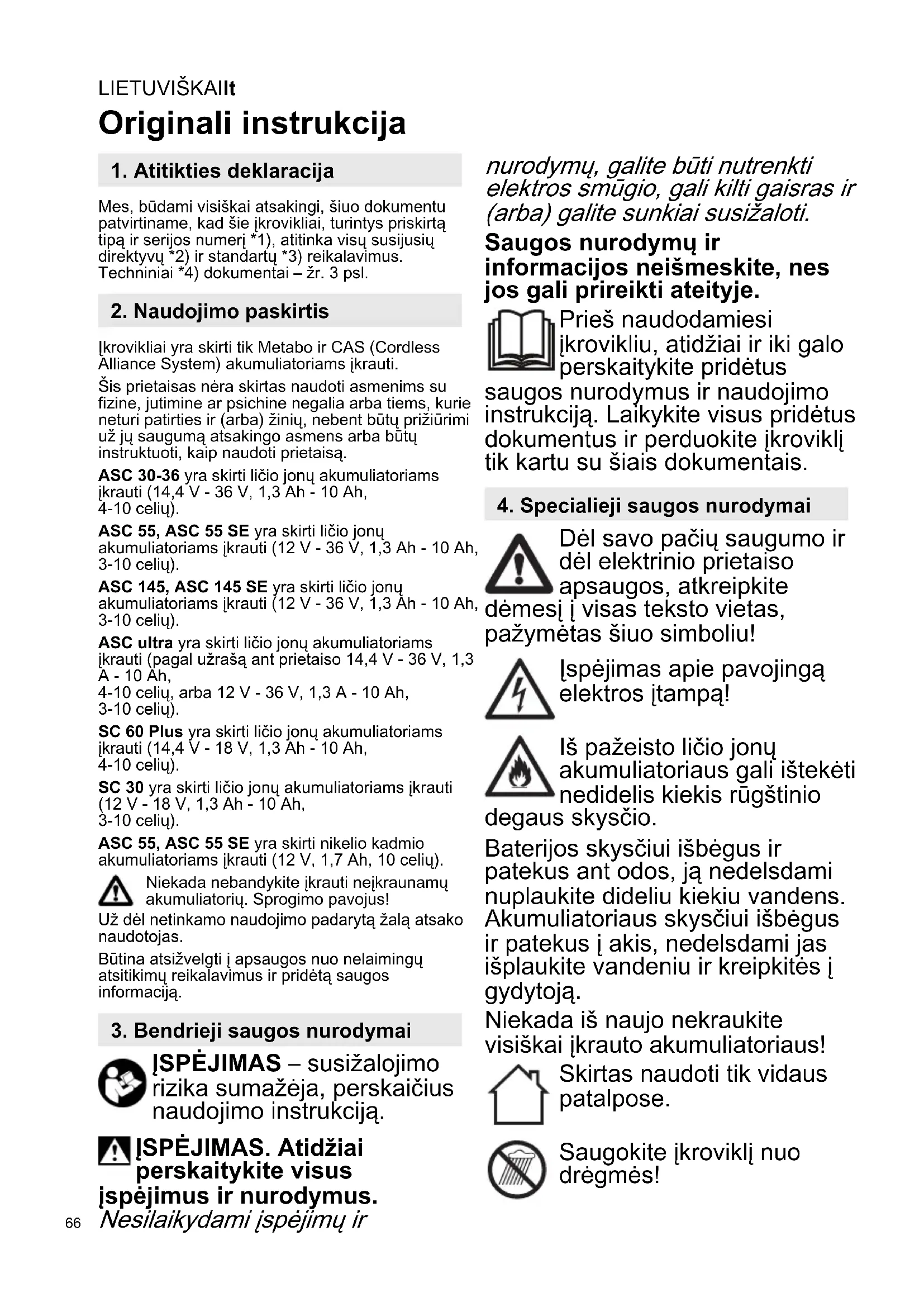 LIETUVIŠKAIlt

Originali instrukcija

1. Atitikties deklaracija

Mes, būdami visiškai atsakingi, šiuo dokumentu patvirtiname, kad šie įkrovikliai, turintys priskirtą tipą ir serijos numerį *1), atitinka visų susijusių direktyvų *2) ir standartų *3) reikalavimus. Techniniai *4) dokumentai – žr. 3 psl.

2. Naudojimo paskirtis

Įkrovikliai yra skirti tik Metabo ir CAS (Cordless Alliance System) akumuliatoriams įkrauti.

Šis prietaisas nėra skirtas naudoti asmenims su fizine, jutimine ar psichine negalia arba tiems, kurie neturi patirties ir (arba) žinių, nebent būtų prižiūrimi už jų saugumą atsakingo asmens arba būtų instruktuoti, kaip naudoti prietaisą.

ASC 30-36 yra skirti ličio jonų akumuliatoriams įkrauti (14,4 V - 36 V, 1,3 Ah - 10 Ah, 4-10 celių).

ASC 55, ASC 55 SE yra skirti ličio jonų akumuliatoriams įkrauti (12 V - 36 V, 1,3 Ah - 10 Ah, 3-10 celių).

ASC 145, ASC 145 SE yra skirti ličio jonų akumuliatoriams įkrauti (12 V - 36 V, 1,3 Ah - 10 Ah, 3-10 celių).

ASC ultra yra skirti ličio jonų akumuliatoriams įkrauti (pagal užrašą ant prietaiso 14,4 V - 36 V, 1,3 A - 10 Ah, 4-10 celių, arba 12 V - 36 V, 1,3 A - 10 Ah, 3-10 celių).

SC 60 Plus yra skirti ličio jonų akumuliatoriams įkrauti (14,4 V - 18 V, 1,3 Ah - 10 Ah, 4-10 celių).

SC 30 yra skirti ličio jonų akumuliatoriams įkrauti (12 V - 18 V, 1,3 Ah - 10 Ah, 3-10 celių).

ASC 55, ASC 55 SE yra skirti nikelio kadmio akumuliatoriams įkrauti (12 V, 1,7 Ah, 10 celių).

Niekada nebandykite įkrauti neįkraunamų akumuliatorių. Sprogimo pavojus!

Už dėl netinkamo naudojimo padarytą žalą atsako naudotojas.

Būtina atsižvelgti į apsaugos nuo nelaimingų atsitikimų reikalavimus ir pridėtą saugos informaciją.

3. Bendrieji saugos nurodymai

ĮSPĖJIMAS – susižalojimo rizika sumažėja, perskaičius naudojimo instrukciją.

ĮSPĖJIMAS. Atidžiai perskaitykite visus įspėjimus ir nurodymus. Nesilaikydami įspėjimų ir nurodymų, galite būti nutrenkti elektros smūgio, gali kilti gaisras ir (arba) galite sunkiai susižaloti.

Saugos nurodymų ir informacijos neišmeskite, nes jos gali prireikti ateityje.

Prieš naudodamiesi įkrovikliu, atidžiai ir iki galo perskaitykite pridėtus saugos nurodymus ir naudojimo instrukciją. Laikykite visus pridėtus dokumentus ir perduokite įkroviklį tik kartu su šiais dokumentais.

4. Specialieji saugos nurodymai

Dėl savo pačių saugumo ir dėl elektrinio prietaiso apsaugos, atkreipkite dėmesį į visas teksto vietas, pažymėtas šiuo simboliu!

Įspėjimas apie pavojingą elektros įtampą!

Iš pažeisto ličio jonų akumuliatoriaus gali ištekėti nedidelis kiekis rūgštinio degaus skysčio.

Baterijos skysčiui išbėgus ir patekus ant odos, ją nedelsdami nuplaukite dideliu kiekiu vandens. Akumuliatoriaus skysčiui išbėgus ir patekus į akis, nedelsdami jas išplaukite vandeniu ir kreipkitės į gydytoją.

Niekada iš naujo nekraukite visiškai įkrauto akumuliatoriaus!

Skirtas naudoti tik vidaus patalpose.

Saugokite įkroviklį nuo drėgmės!

66